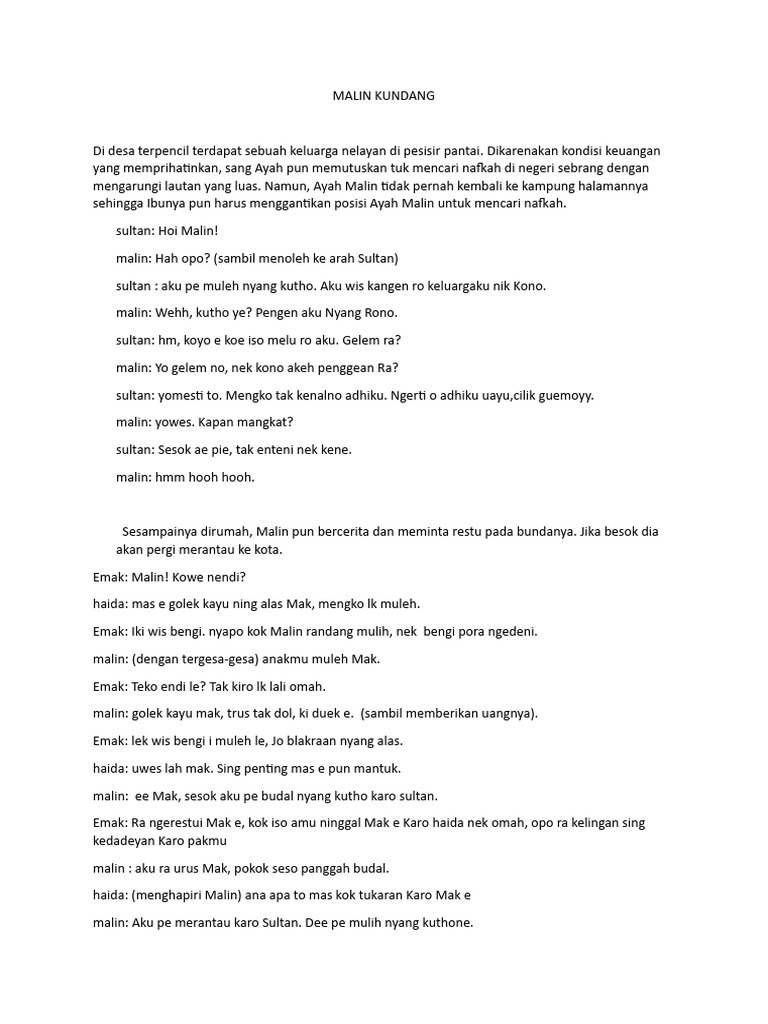 MALIN KUNDANG

Di desa terpencil terdapat sebuah keluarga nelayan di pesisir pantai. Dikarenakan kondisi keuangan yang memprihatinkan, sang Ayah pun memutuskan tuk mencari nafkah di negeri sebrang dengan mengarungi lautan yang luas. Namun, Ayah Malin tidak pernah kembali ke kampung halamannya sehingga Ibunya pun harus menggantikan posisi Ayah Malin untuk mencari nafkah.

sultan: Hoi Malin!

malin: Hah opo? (sambil menoleh ke arah Sultan)

sultan : aku pe muleh nyang kutho. Aku wis kangen ro keluargaku nik Kono.

malin: Wehh, kutho ye? Pengen aku Nyang Rono.

sultan: hm, koyo e koe iso melu ro aku. Gelem ra?

malin: Yo gelem no, nek kono akeh penggean Ra?

sultan: yomesti to. Mengko tak kenalno adhiku. Ngerti o adhiku uayu,cilik guemoyy.

malin: yowes. Kapan mangkat?

sultan: Sesok ae pie, tak enteni nek kene.

malin: hmm hooh hooh.

Sesampainya dirumah, Malin pun bercerita dan meminta restu pada bundanya. Jika besok dia akan pergi merantau ke kota.

Emak: Malin! Kowe nendi?

haida: mas e golek kayu ning alas Mak, mengko lk muleh.

Emak: Iki wis bengi. nyapo kok Malin randang mulih, nek bengi pora ngedeni.

malin: (dengan tergesa-gesa) anakmu muleh Mak.

Emak: Teko endi le? Tak kiro lk lali omah.

malin: golek kayu mak, trus tak dol, ki duek e. (sambil memberikan uangnya).

Emak: lek wis bengi i muleh le, Jo blakraan nyang alas.

haida: uwes lah mak. Sing penting mas e pun mantuk.

malin: ee Mak, sesok aku pe budal nyang kutho karo sultan.

Emak: Ra ngerestui Mak e, kok iso amu ninggal Mak e Karo haida nek omah, opo ra kelingan sing kedadeyan Karo pakmu

malin : aku ra urus Mak, pokok seso panggah budal.

haida: (menghapiri Malin) ana apa to mas kok tukaran Karo Mak e

malin: Aku pe merantau karo Sultan. Dee pe mulih nyang kuthone.